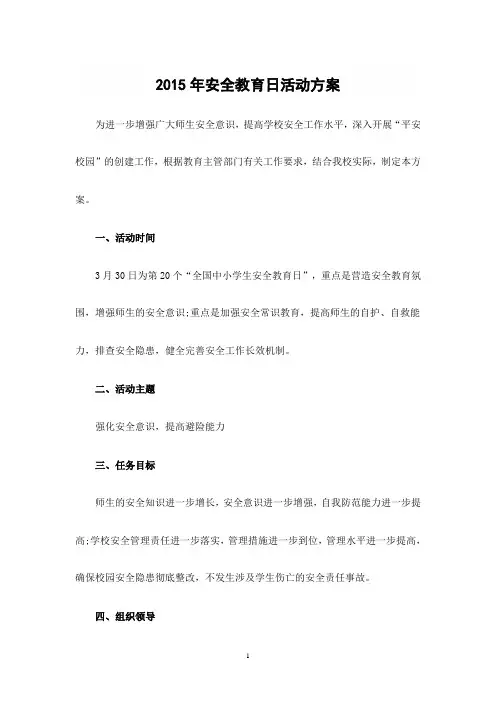 2015 年安全教育日活动方案

为进一步增强广大师生安全意识，提高学校安全工作水平，深入开展“平安校园”的创建工作，根据教育主管部门有关工作要求，结合我校实际，制定本方案。

一、活动时间

3 月 30 日为第 20 个“全国中小学生安全教育日”，重点是营造安全教育氛围，增强师生的安全意识;重点是加强安全常识教育，提高师生的自护、自救能力，排查安全隐患，健全完善安全工作长效机制。

二、活动主题

强化安全意识，提高避险能力

三、任务目标

师生的安全知识进一步增长，安全意识进一步增强，自我防范能力进一步提高;学校安全管理责任进一步落实，管理措施进一步到位，管理水平进一步提高，确保校园安全隐患彻底整改，不发生涉及学生伤亡的安全责任事故。

四、组织领导

1